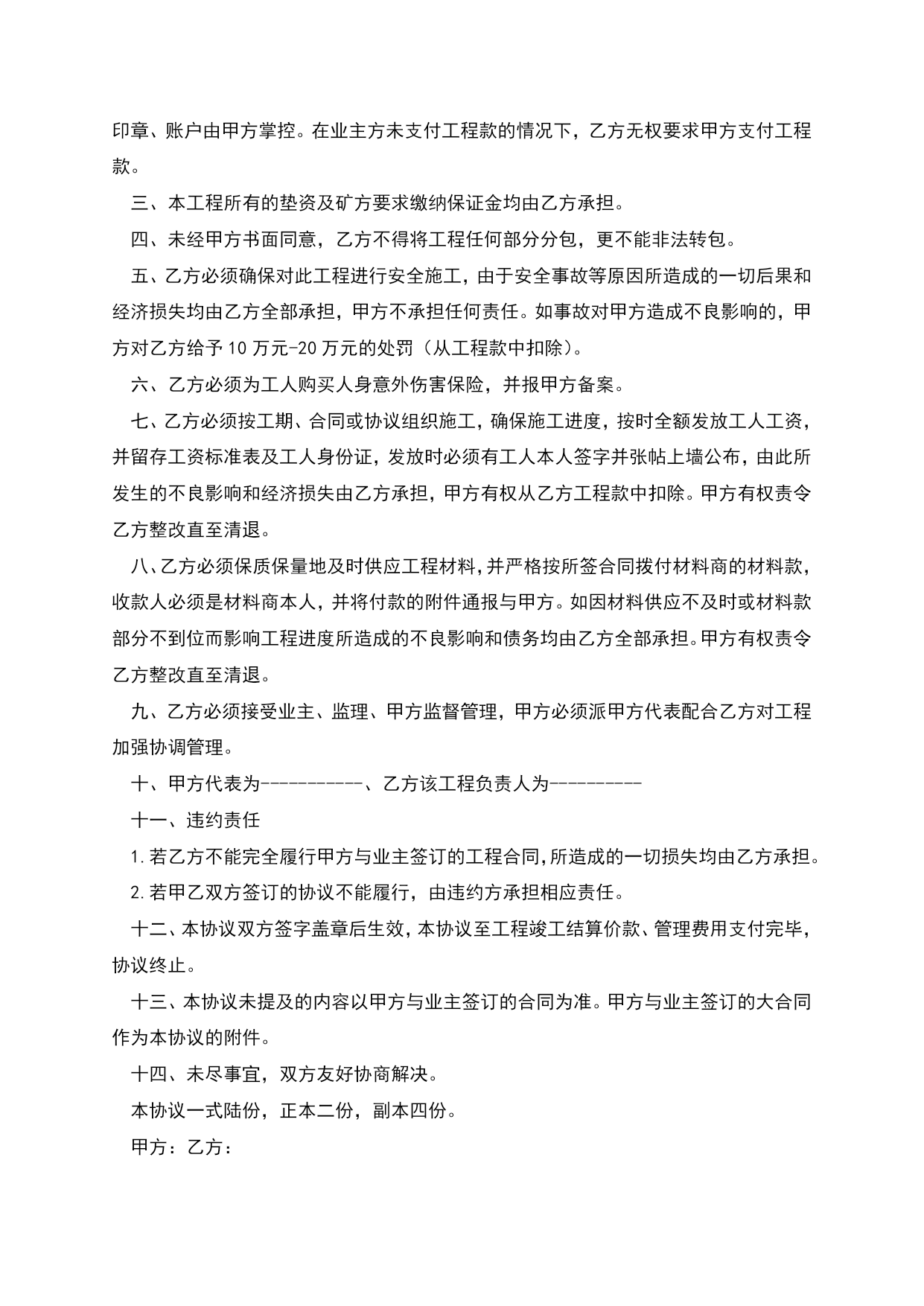 印章、账户由甲方掌控。在业主方未支付工程款的情况下，乙方无权要求甲方支付工程款。

三、本工程所有的垫资及矿方要求缴纳保证金均由乙方承担。

四、未经甲方书面同意，乙方不得将工程任何部分分包，更不能非法转包。

五、乙方必须确保对此工程进行安全施工，由于安全事故等原因所造成的一切后果和经济损失均由乙方全部承担，甲方不承担任何责任。如事故对甲方造成不良影响的，甲方对乙方给予10万元-20万元的处罚（从工程款中扣除）。

六、乙方必须为工人购买人身意外伤害保险，并报甲方备案。

七、乙方必须按工期、合同或协议组织施工，确保施工进度，按时全额发放工人工资，并留存工资标准表及工人身份证，发放时必须有工人本人签字并张帖上墙公布，由此所发生的不良影响和经济损失由乙方承担，甲方有权从乙方工程款中扣除。甲方有权责令乙方整改直至清退。

八、乙方必须保质保量地及时供应工程材料，并严格按所签合同拨付材料商的材料款，收款人必须是材料商本人，并将付款的附件通报与甲方。如因材料供应不及时或材料款部分不到位而影响工程进度所造成的不良影响和债务均由乙方全部承担。甲方有权责令乙方整改直至清退。

九、乙方必须接受业主、监理、甲方监督管理，甲方必须派甲方代表配合乙方对工程加强协调管理。

十、甲方代表为-----------、乙方该工程负责人为----------

十一、违约责任

1.若乙方不能完全履行甲方与业主签订的工程合同，所造成的一切损失均由乙方承担。

2.若甲乙双方签订的协议不能履行，由违约方承担相应责任。

十二、本协议双方签字盖章后生效，本协议至工程竣工结算价款、管理费用支付完毕，协议终止。

十三、本协议未提及的内容以甲方与业主签订的合同为准。甲方与业主签订的大合同作为本协议的附件。

十四、未尽事宜，双方友好协商解决。

本协议一式陆份，正本二份，副本四份。

甲方：乙方：